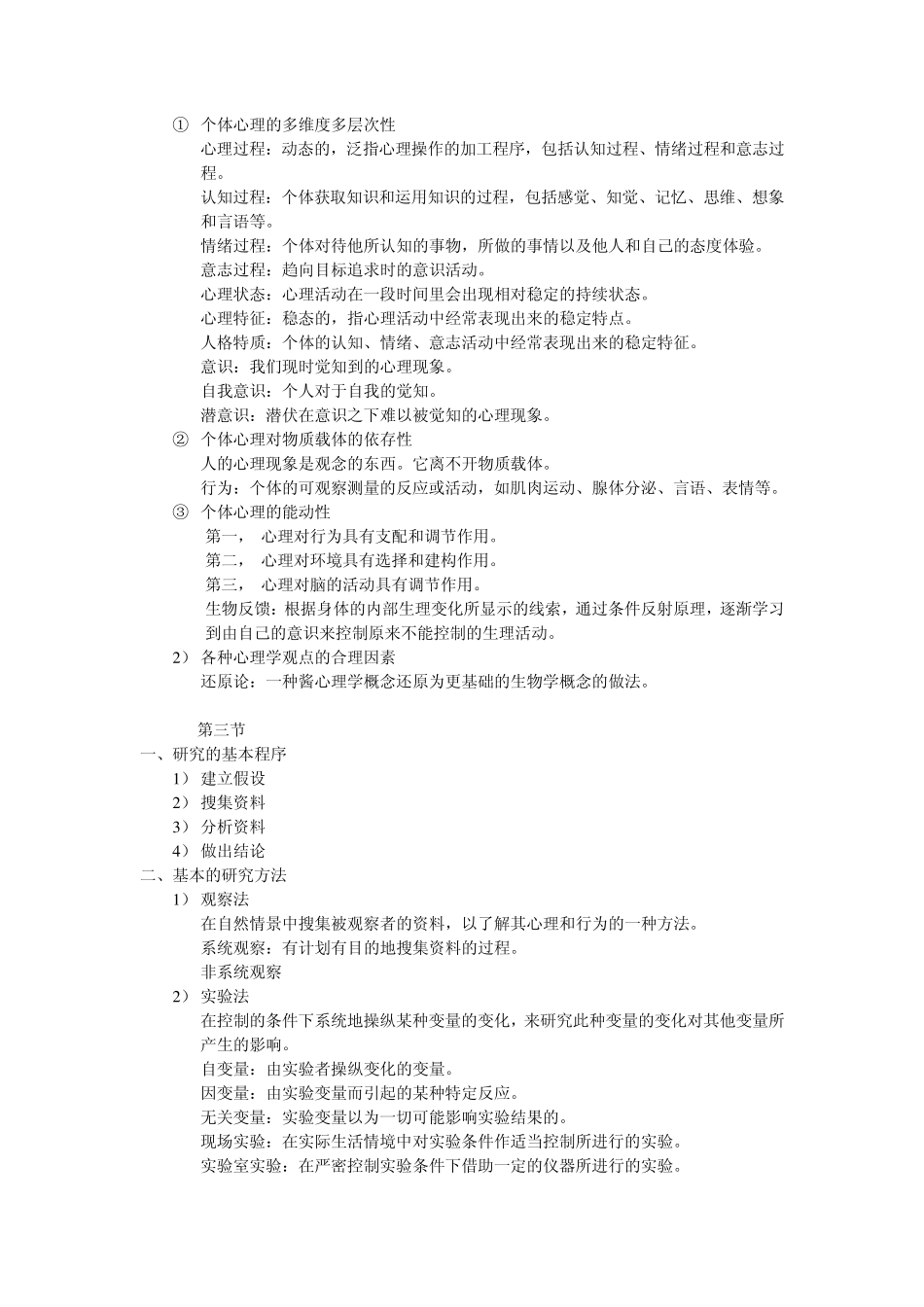 ① 个体心理的多维度多层次性
心理过程：动态的，泛指心理操作的加工程序，包括认知过程、情绪过程和意志过程。
认知过程：个体获取知识和运用知识的过程，包括感觉、知觉、记忆、思维、想象和言语等。
情绪过程：个体对待他所认知的事物，所做的事情以及他人和自己的态度体验。
意志过程：趋向目标追求时的意识活动。
心理状态：心理活动在一段时间里会出现相对稳定的持续状态。
心理特征：稳态的，指心理活动中经常表现出来的稳定特点。
人格特质：个体的认知、情绪、意志活动中经常表现出来的稳定特征。
意识：我们现时觉知到的心理现象。
自我意识：个人对于自我的觉知。
潜意识：潜伏在意识之下难以被觉知的心理现象。
② 个体心理对物质载体的依存性
人的心理现象是观念的东西。它离不开物质载体。
行为：个体的可观察测量的反应或活动，如肌肉运动、腺体分泌、言语、表情等。
③ 个体心理的能动性
第一， 心理对行为具有支配和调节作用。
第二， 心理对环境具有选择和建构作用。
第三， 心理对脑的活动具有调节作用。
生物反馈：根据身体的内部生理变化所显示的线索，通过条件反射原理，逐渐学习到由自己的意识来控制原来不能控制的生理活动。
2） 各种心理学观点的合理因素
还原论：一种酱心理学概念还原为更基础的生物学概念的做法。

第三节
一、研究的基本程序
1） 建立假设
2） 搜集资料
3） 分析资料
4） 做出结论
二、基本的研究方法
1） 观察法
在自然情景中搜集被观察者的资料，以了解其心理和行为的一种方法。
系统观察：有计划有目的地搜集资料的过程。
非系统观察
2） 实验法
在控制的条件下系统地操纵某种变量的变化，来研究此种变量的变化对其他变量所产生的影响。
自变量：由实验者操纵变化的变量。
因变量：由实验变量而引起的某种特定反应。
无关变量：实验变量以为一切可能影响实验结果的。
现场实验：在实际生活情境中对实验条件作适当控制所进行的实验。
实验室实验：在严密控制实验条件下借助一定的仪器所进行的实验。